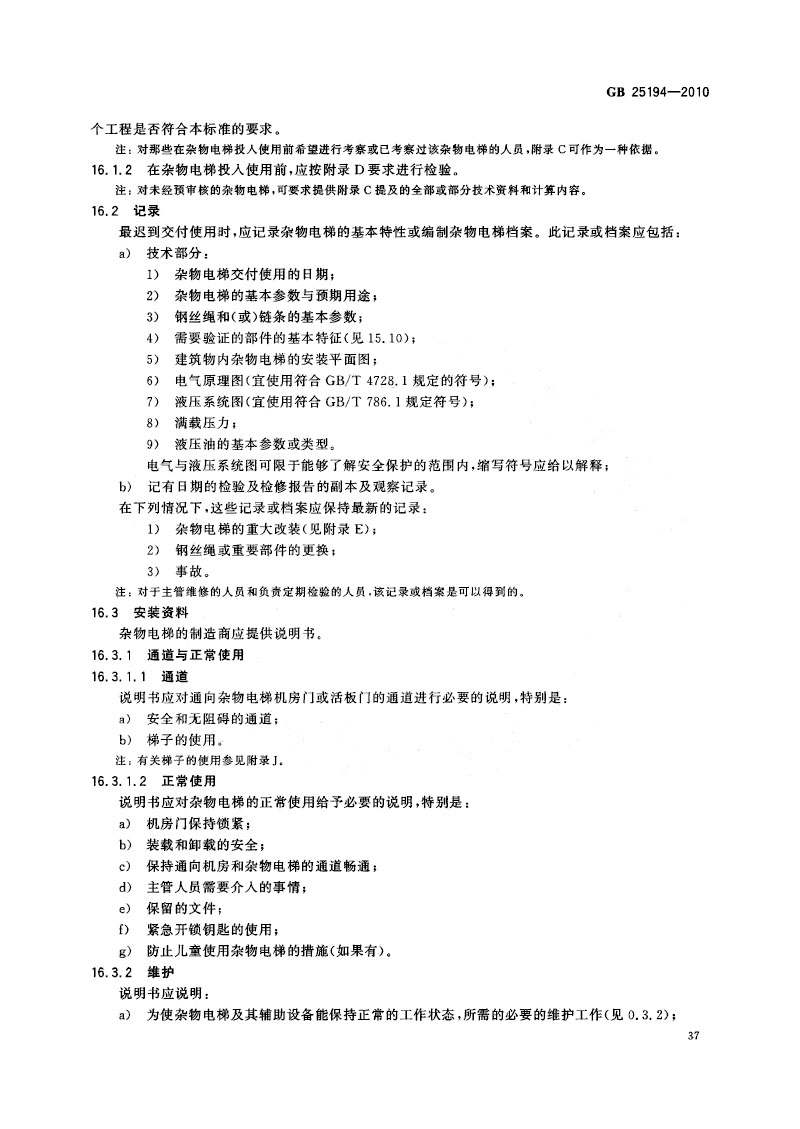 GB 25194—2010

个工程是否符合本标准的要求。

注：对那些在杂物电梯投入使用前希望进行考察或已考察过该杂物电梯的人员，附录 C 可作为一种依据。

16.1.2 在杂物电梯投入使用前，应按附录 D 要求进行检验。

注：对未经预审核的杂物电梯，可要求提供附录 C 提及的全部或部分技术资料和计算内容。

16.2 记录

最迟到交付使用时，应记录杂物电梯的基本特性或编制杂物电梯档案。此记录或档案应包括：

a) 技术部分：

1) 杂物电梯交付使用的日期；

2) 杂物电梯的基本参数与预期用途；

3) 钢丝绳和(或)链条的基本参数；

4) 需要验证的部件的基本特征(见 15.10)；

5) 建筑物内杂物电梯的安装平面图；

6) 电气原理图(宜使用符合 GB/T 4728.1 规定的符号)；

7) 液压系统图(宜使用符合 GB/T 786.1 规定符号)；

8) 满载压力；

9) 液压油的基本参数或类型。

电气与液压系统图可限于能够了解安全保护的范围内，缩写符号应给以解释；

b) 记有日期的检验及检修报告的副本及观察记录。

在下列情况下，这些记录或档案应保持最新的记录：

1) 杂物电梯的重大改装(见附录 E)；

2) 钢丝绳或重要部件的更换；

3) 事故。

注：对于主管维修的人员和负责定期检验的人员，该记录或档案是可以得到的。

16.3 安装资料

杂物电梯的制造商应提供说明书。

16.3.1 通道与正常使用

16.3.1.1 通道

说明书应对通向杂物电梯机房门或活板门的通道进行必要的说明，特别是：

a) 安全和无阻碍的通道；

b) 梯子的使用。

注：有关梯子的使用参见附录 J。

16.3.1.2 正常使用

说明书应对杂物电梯的正常使用给予必要的说明，特别是：

a) 机房门保持锁紧；

b) 装载和卸载的安全；

c) 保持通向机房和杂物电梯的通道畅通；

d) 主管人员需要介入的事情；

e) 保留的文件；

f) 紧急开锁钥匙的使用；

g) 防止儿童使用杂物电梯的措施(如果有)。

16.3.2 维护

说明书应说明：

a) 为使杂物电梯及其辅助设备能保持正常的工作状态，所需的必要的维护工作(见 0.3.2)；

37